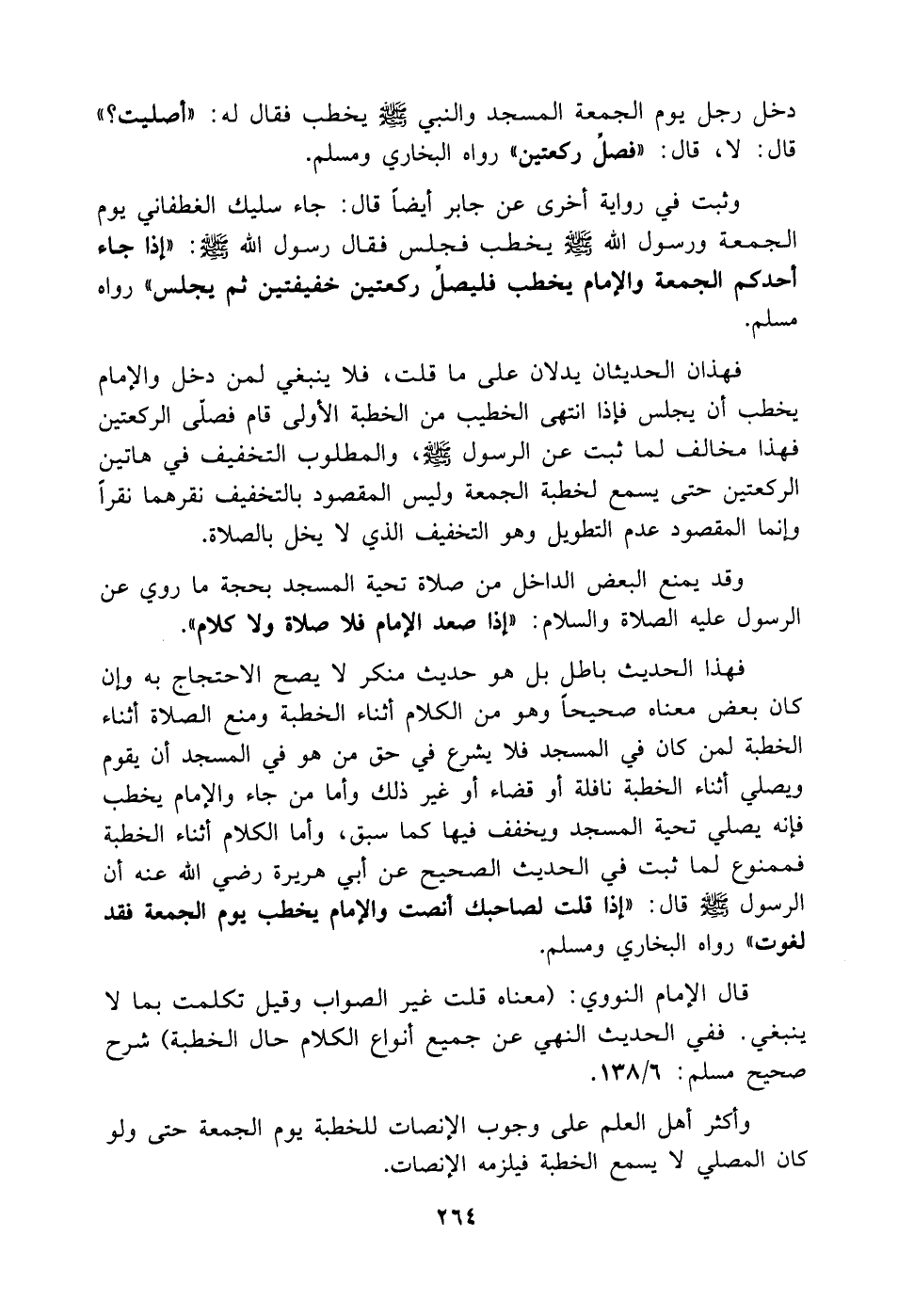 دخل رجل يوم الجمعة المسجد والنبي ﷺ يخطب فقال له: «أصليت؟» قال: لا، قال: «فصلِّ ركعتين» رواه البخاري ومسلم.

وثبت في رواية أخرى عن جابر أيضاً قال: جاء سليك الغطفاني يوم الجمعة ورسول الله ﷺ يخطب فجلس فقال رسول الله ﷺ: «إذا جاء أحدكم الجمعة والإمام يخطب فليصلِّ ركعتين خفيفتين ثم يجلس» رواه مسلم.

فهذان الحديثان يدلان على ما قلت، فلا ينبغي لمن دخل والإمام يخطب أن يجلس فإذا انتهى الخطيب من الخطبة الأولى قام فصلّى الركعتين فهذا مخالف لما ثبت عن الرسول ﷺ، والمطلوب التخفيف في هاتين الركعتين حتى يسمع لخطبة الجمعة وليس المقصود بالتخفيف نقرهما نقراً وإنما المقصود عدم التطويل وهو التخفيف الذي لا يخل بالصلاة.

وقد يمنع البعض الداخل من صلاة تحية المسجد بحجة ما روي عن الرسول عليه الصلاة والسلام: «إذا صعد الإمام فلا صلاة ولا كلام».

فهذا الحديث باطل بل هو حديث منكر لا يصح الاحتجاج به وإن كان بعض معناه صحيحاً وهو من الكلام أثناء الخطبة ومنع الصلاة أثناء الخطبة لمن كان في المسجد فلا يشرع في حق من هو في المسجد أن يقوم ويصلي أثناء الخطبة نافلة أو قضاء أو غير ذلك وأما من جاء والإمام يخطب فإنه يصلي تحية المسجد ويخفف فيها كما سبق، وأما الكلام أثناء الخطبة فممنوع لما ثبت في الحديث الصحيح عن أبي هريرة رضي الله عنه أن الرسول ﷺ قال: «إذا قلت لصاحبك أنصت والإمام يخطب يوم الجمعة فقد لغوت» رواه البخاري ومسلم.

قال الإمام النووي: (معناه قلت غير الصواب وقيل تكلمت بما لا ينبغي. ففي الحديث النهي عن جميع أنواع الكلام حال الخطبة) شرح صحيح مسلم: ١٣٨/٦.

وأكثر أهل العلم على وجوب الإنصات للخطبة يوم الجمعة حتى ولو كان المصلي لا يسمع الخطبة فيلزمه الإنصات.

٢٦٤